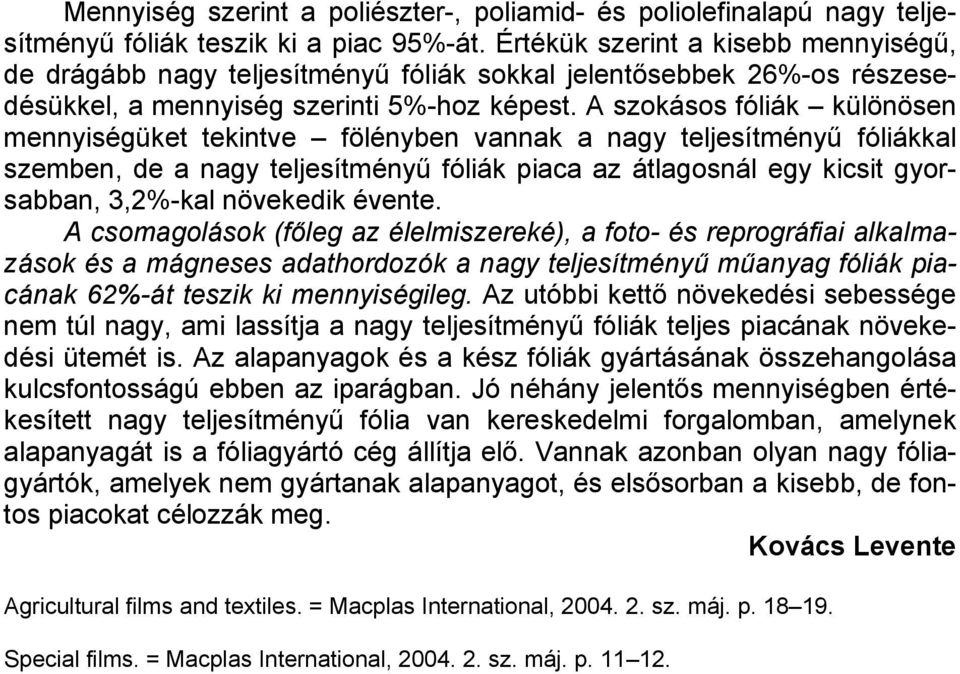 Mennyiség szerint a poliészter-, poliamid- és poliolefinalapú nagy teljesítményű fóliák teszik ki a piac 95%-át. Értékük szerint a kisebb mennyiségű, de drágább nagy teljesítményű fóliák sokkal jelentősebbek 26%-os részesedésükkel, a mennyiség szerinti 5%-hoz képest. A szokásos fóliák – különösen mennyiségüket tekintve – fölényben vannak a nagy teljesítményű fóliákkal szemben, de a nagy teljesítményű fóliák piaca az átlagosnál egy kicsit gyorsabban, 3,2%-kal növekedik évente.

A csomagolások (főleg az élelmiszereké), a foto- és reprográfiai alkalmazások és a mágneses adathordozók a nagy teljesítményű műanyag fóliák piacának 62%-át teszik ki mennyiségileg. Az utóbbi kettő növekedési sebessége nem túl nagy, ami lassítja a nagy teljesítményű fóliák teljes piacának növekedési ütemét is. Az alapanyagok és a kész fóliák gyártásának összehangolása kulcsfontosságú ebben az iparágban. Jó néhány jelentős mennyiségben értékesített nagy teljesítményű fólia van kereskedelmi forgalomban, amelynek alapanyagát is a fóliagyártó cég állítja elő. Vannak azonban olyan nagy fóliagyártók, amelyek nem gyártanak alapanyagot, és elsősorban a kisebb, de fontos piacokat célozzák meg.

Kovács Levente

Agricultural films and textiles. = Macplas International, 2004. 2. sz. máj. p. 18–19.

Special films. = Macplas International, 2004. 2. sz. máj. p. 11–12.